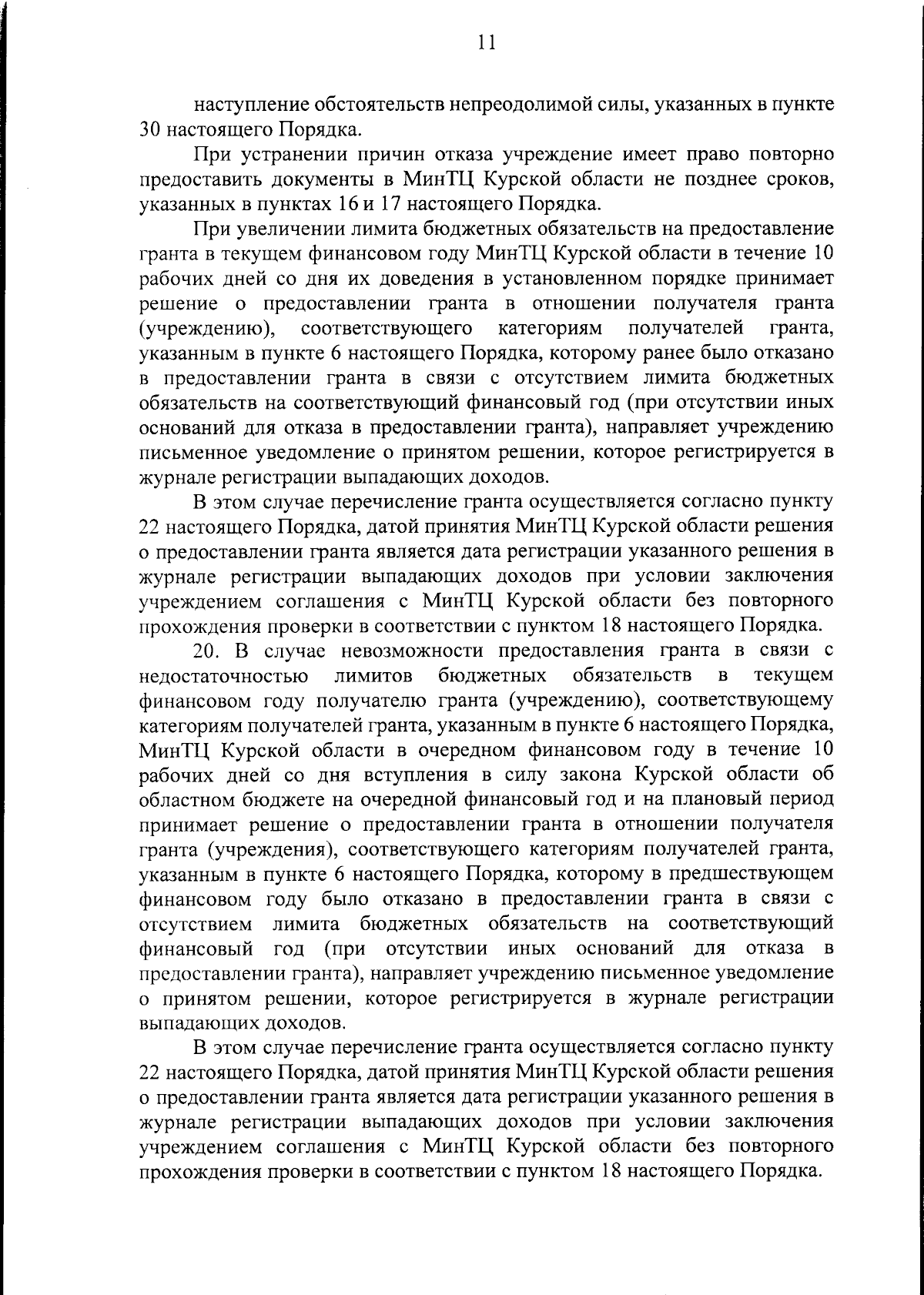 11

наступление обстоятельств непреодолимой силы, указанных в пункте 30 настоящего Порядка.

При устранении причин отказа учреждение имеет право повторно предоставить документы в МинТЦ Курской области не позднее сроков, указанных в пунктах 16 и 17 настоящего Порядка.

При увеличении лимита бюджетных обязательств на предоставление гранта в текущем финансовом году МинТЦ Курской области в течение 10 рабочих дней со дня их доведения в установленном порядке принимает решение о предоставлении гранта в отношении получателя гранта (учреждению), соответствующего категориям получателей гранта, указанным в пункте 6 настоящего Порядка, которому ранее было отказано в предоставлении гранта в связи с отсутствием лимита бюджетных обязательств на соответствующий финансовый год (при отсутствии иных оснований для отказа в предоставлении гранта), направляет учреждению письменное уведомление о принятом решении, которое регистрируется в журнале регистрации выпадающих доходов.

В этом случае перечисление гранта осуществляется согласно пункту 22 настоящего Порядка, датой принятия МинТЦ Курской области решения о предоставлении гранта является дата регистрации указанного решения в журнале регистрации выпадающих доходов при условии заключения учреждением соглашения с МинТЦ Курской области без повторного прохождения проверки в соответствии с пунктом 18 настоящего Порядка.

20. В случае невозможности предоставления гранта в связи с недостаточностью лимитов бюджетных обязательств в текущем финансовом году получателю гранта (учреждению), соответствующему категориям получателей гранта, указанным в пункте 6 настоящего Порядка, МинТЦ Курской области в очередном финансовом году в течение 10 рабочих дней со дня вступления в силу закона Курской области об областном бюджете на очередной финансовый год и на плановый период принимает решение о предоставлении гранта в отношении получателя гранта (учреждения), соответствующего категориям получателей гранта, указанным в пункте 6 настоящего Порядка, которому в предшествующем финансовом году было отказано в предоставлении гранта в связи с отсутствием лимита бюджетных обязательств на соответствующий финансовый год (при отсутствии иных оснований для отказа в предоставлении гранта), направляет учреждению письменное уведомление о принятом решении, которое регистрируется в журнале регистрации выпадающих доходов.

В этом случае перечисление гранта осуществляется согласно пункту 22 настоящего Порядка, датой принятия МинТЦ Курской области решения о предоставлении гранта является дата регистрации указанного решения в журнале регистрации выпадающих доходов при условии заключения учреждением соглашения с МинТЦ Курской области без повторного прохождения проверки в соответствии с пунктом 18 настоящего Порядка.